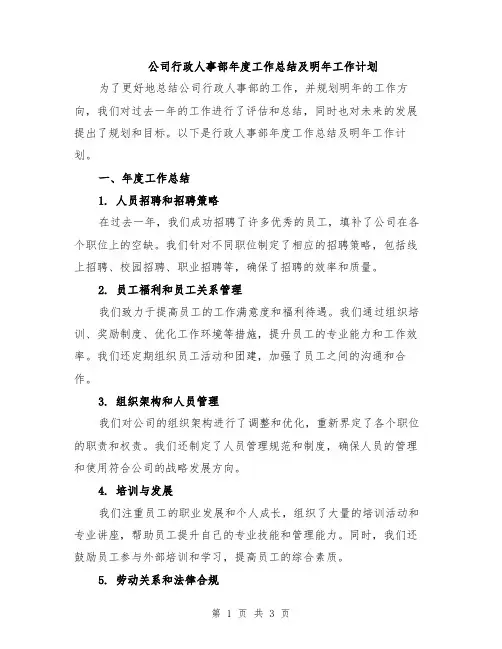 公司行政人事部年度工作总结及明年工作计划

为了更好地总结公司行政人事部的工作，并规划明年的工作方向，我们对过去一年的工作进行了评估和总结，同时也对未来的发展提出了规划和目标。以下是行政人事部年度工作总结及明年工作计划。

一、年度工作总结

1. 人员招聘和招聘策略

在过去一年，我们成功招聘了许多优秀的员工，填补了公司在各个职位上的空缺。我们针对不同职位制定了相应的招聘策略，包括线上招聘、校园招聘、职业招聘等，确保了招聘的效率和质量。

2. 员工福利和员工关系管理

我们致力于提高员工的工作满意度和福利待遇。我们通过组织培训、奖励制度、优化工作环境等措施，提升员工的专业能力和工作效率。我们还定期组织员工活动和团建，加强了员工之间的沟通和合作。

3. 组织架构和人员管理

我们对公司的组织架构进行了调整和优化，重新界定了各个职位的职责和权责。我们还制定了人员管理规范和制度，确保人员的管理和使用符合公司的战略发展方向。

4. 培训与发展

我们注重员工的职业发展和个人成长，组织了大量的培训活动和专业讲座，帮助员工提升自己的专业技能和管理能力。同时，我们还鼓励员工参与外部培训和学习，提高员工的综合素质。

5. 劳动关系和法律合规

第 1 页 共 3 页